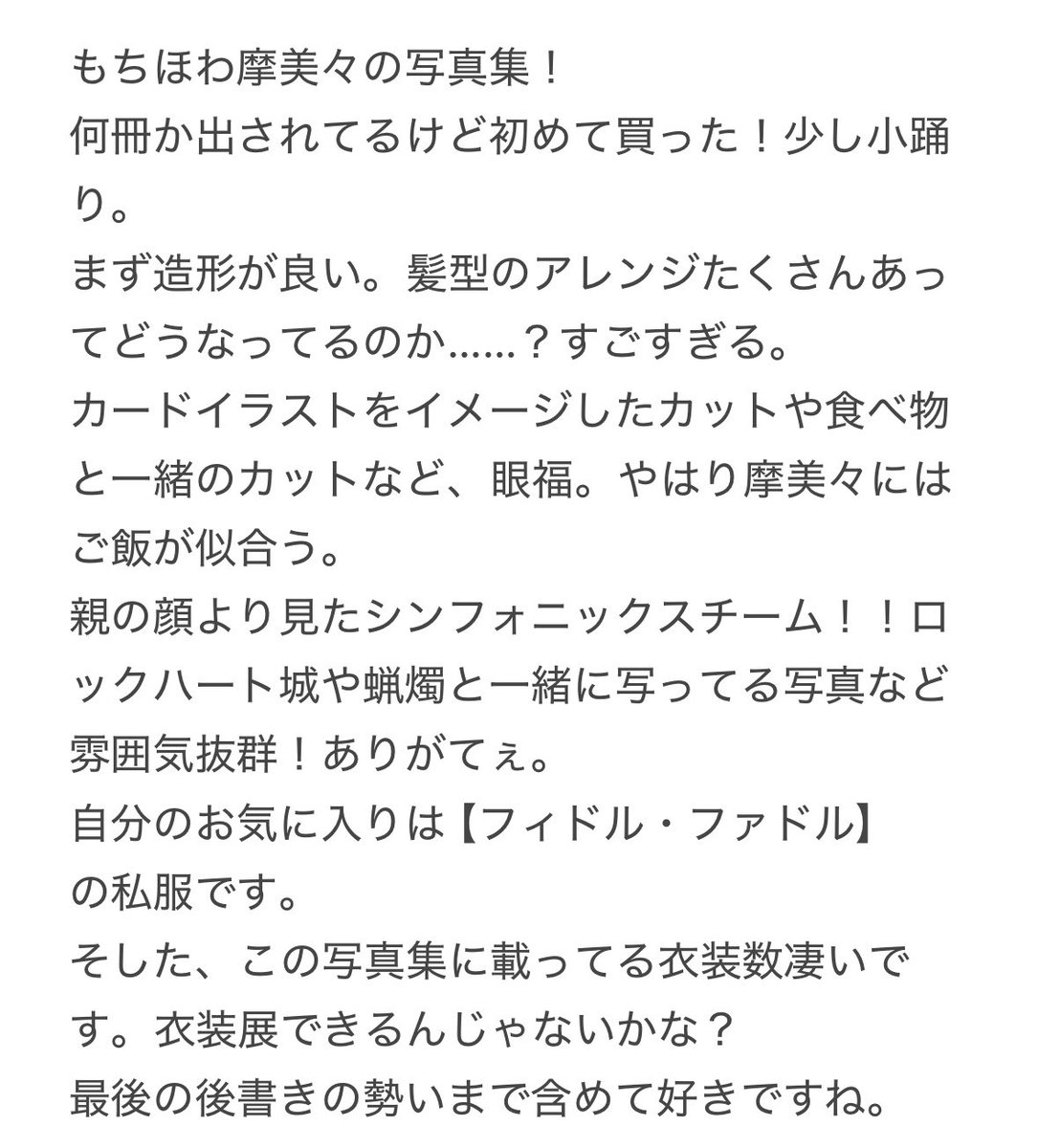 もちほわ摩美々の写真集！
何冊か出されてるけど初めて買った！少し小踊り。
まず造形が良い。髪型のアレンジたくさんあってどうなってるのか……？すごすぎる。
カードイラストをイメージしたカットや食べ物と一緒のカットなど、眼福。やはり摩美々にはご飯が似合う。
親の顔より見たシンフォニックスチーム！！ロックハート城や蝋燭と一緒に写ってる写真など雰囲気抜群！ありがてぇ。
自分のお気に入りは【フィドル・ファドル】の私服です。
そした、この写真集に載ってる衣装数凄いです。衣装展できるんじゃないかな？
最後の後書きの勢いまで含めて好きですね。